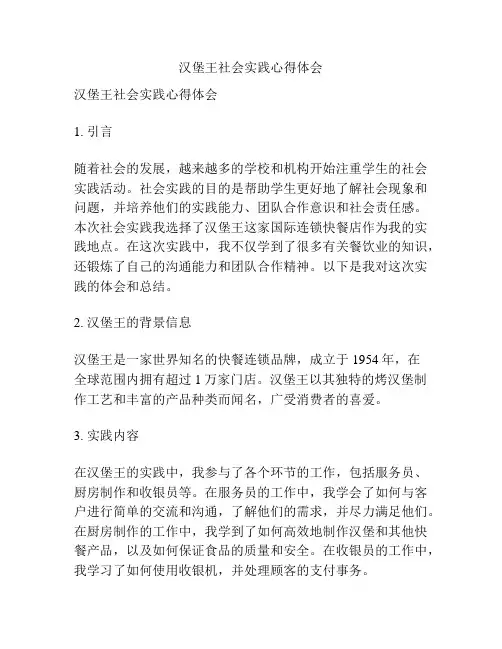 汉堡王社会实践心得体会

汉堡王社会实践心得体会

1. 引言

随着社会的发展，越来越多的学校和机构开始注重学生的社会实践活动。社会实践的目的是帮助学生更好地了解社会现象和问题，并培养他们的实践能力、团队合作意识和社会责任感。本次社会实践我选择了汉堡王这家国际连锁快餐店作为我的实践地点。在这次实践中，我不仅学到了很多有关餐饮业的知识，还锻炼了自己的沟通能力和团队合作精神。以下是我对这次实践的体会和总结。

2. 汉堡王的背景信息

汉堡王是一家世界知名的快餐连锁品牌，成立于 1954 年，在全球范围内拥有超过 1 万家门店。汉堡王以其独特的烤汉堡制作工艺和丰富的产品种类而闻名，广受消费者的喜爱。

3. 实践内容

在汉堡王的实践中，我参与了各个环节的工作，包括服务员、厨房制作和收银员等。在服务员的工作中，我学会了如何与客户进行简单的交流和沟通，了解他们的需求，并尽力满足他们。在厨房制作的工作中，我学到了如何高效地制作汉堡和其他快餐产品，以及如何保证食品的质量和安全。在收银员的工作中，我学习了如何使用收银机，并处理顾客的支付事务。